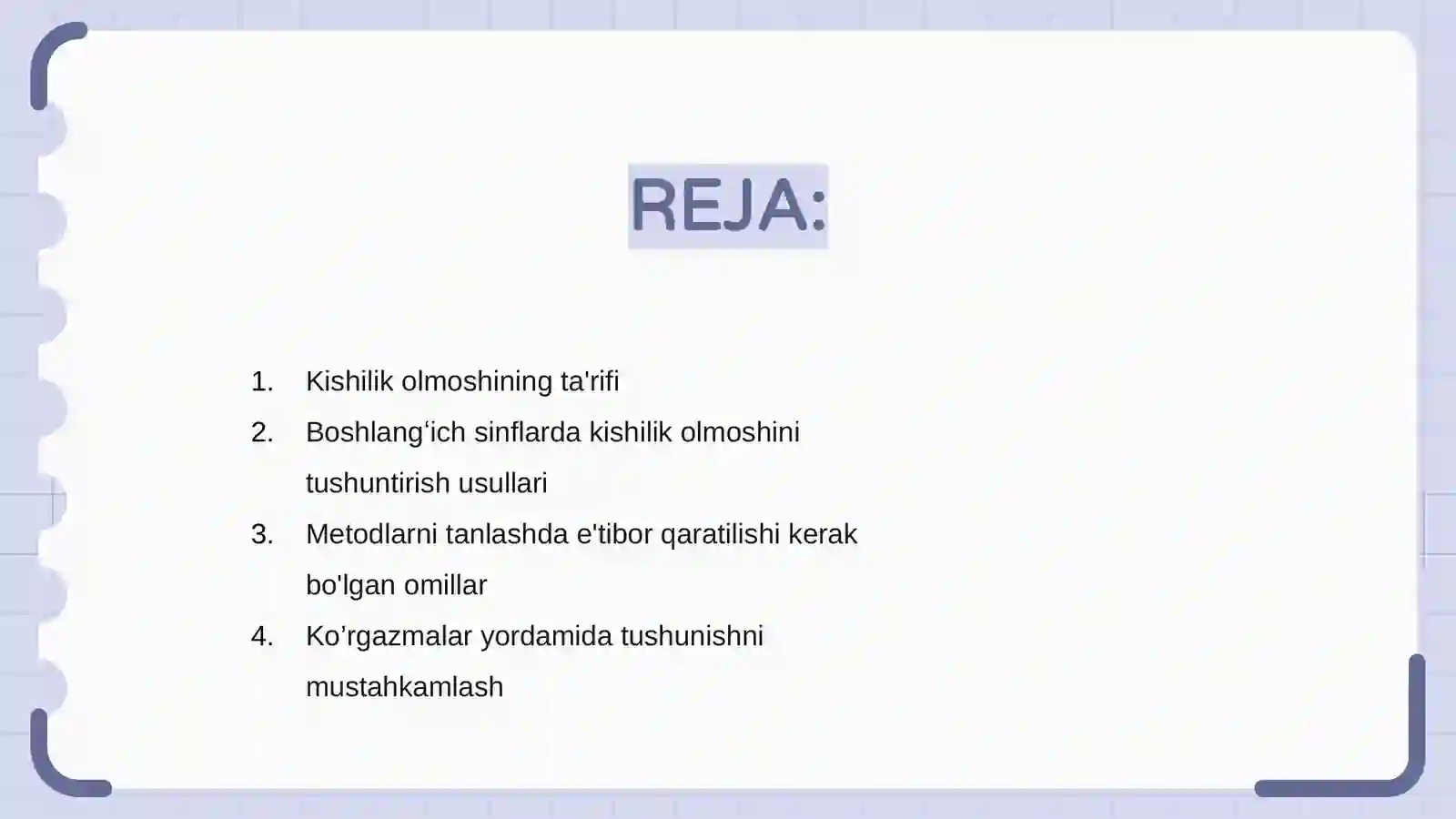 REJA:

1. Kishilik olmoshining ta'rifi
2. Boshlang‘ich sinflarda kishilik olmoshini tushuntirish usullari
3. Metodlarni tanlashda e'tibor qaratilishi kerak bo'lgan omillar
4. Ko’rgazmalar yordamida tushunishni mustahkamlash